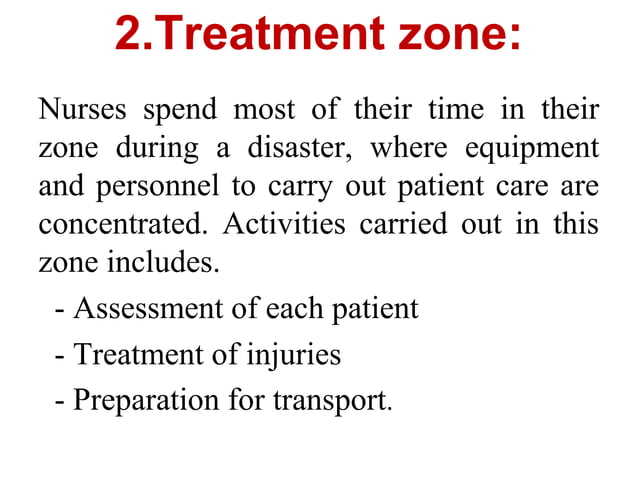 2.Treatment zone:

Nurses spend most of their time in their zone during a disaster, where equipment and personnel to carry out patient care are concentrated. Activities carried out in this zone includes.

- Assessment of each patient
- Treatment of injuries
- Preparation for transport.